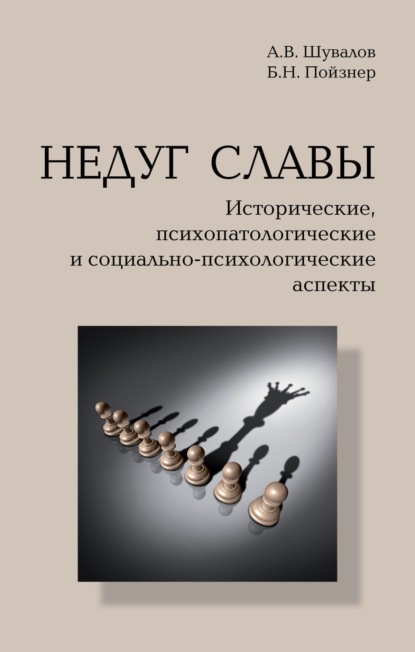 А.В. Шувалов
Б.Н. Пойзнер

НЕДУГ СЛАВЫ

Исторические, психопатологические и социально-психологические аспекты